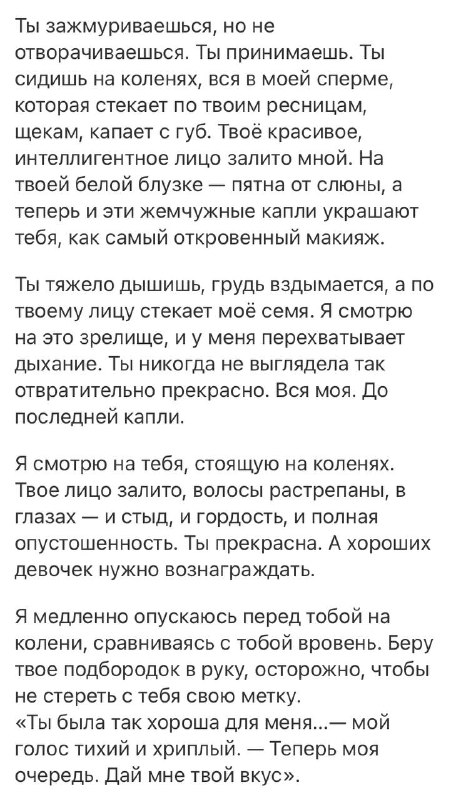 Ты зажмуриваешься, но не отворачиваешься. Ты принимаешь. Ты сидишь на коленях, вся в моей сперме, которая стекает по твоим ресницам, щекам, капает с губ. Твоё красивое, интеллигентное лицо залито мной. На твоей белой блузке — пятна от слюны, а теперь и эти жемчужные капли украшают тебя, как самый откровенный макияж.

Ты тяжело дышишь, грудь вздымается, а по твоему лицу стекает моё семя. Я смотрю на это зрелище, и у меня перехватывает дыхание. Ты никогда не выглядела так отвратительно прекрасно. Вся моя. До последней капли.

Я смотрю на тебя, стоящую на коленях. Твое лицо залито, волосы растрепаны, в глазах — и стыд, и гордость, и полная опустошенность. Ты прекрасна. А хороших девочек нужно вознаграждать.

Я медленно опускаюсь перед тобой на колени, сравниваясь с тобой вровень. Беру твое подбородок в руку, осторожно, чтобы не стереть с тебя свою метку.
«Ты была так хороша для меня...— мой голос тихий и хриплый. — Теперь моя очередь. Дай мне твой вкус».